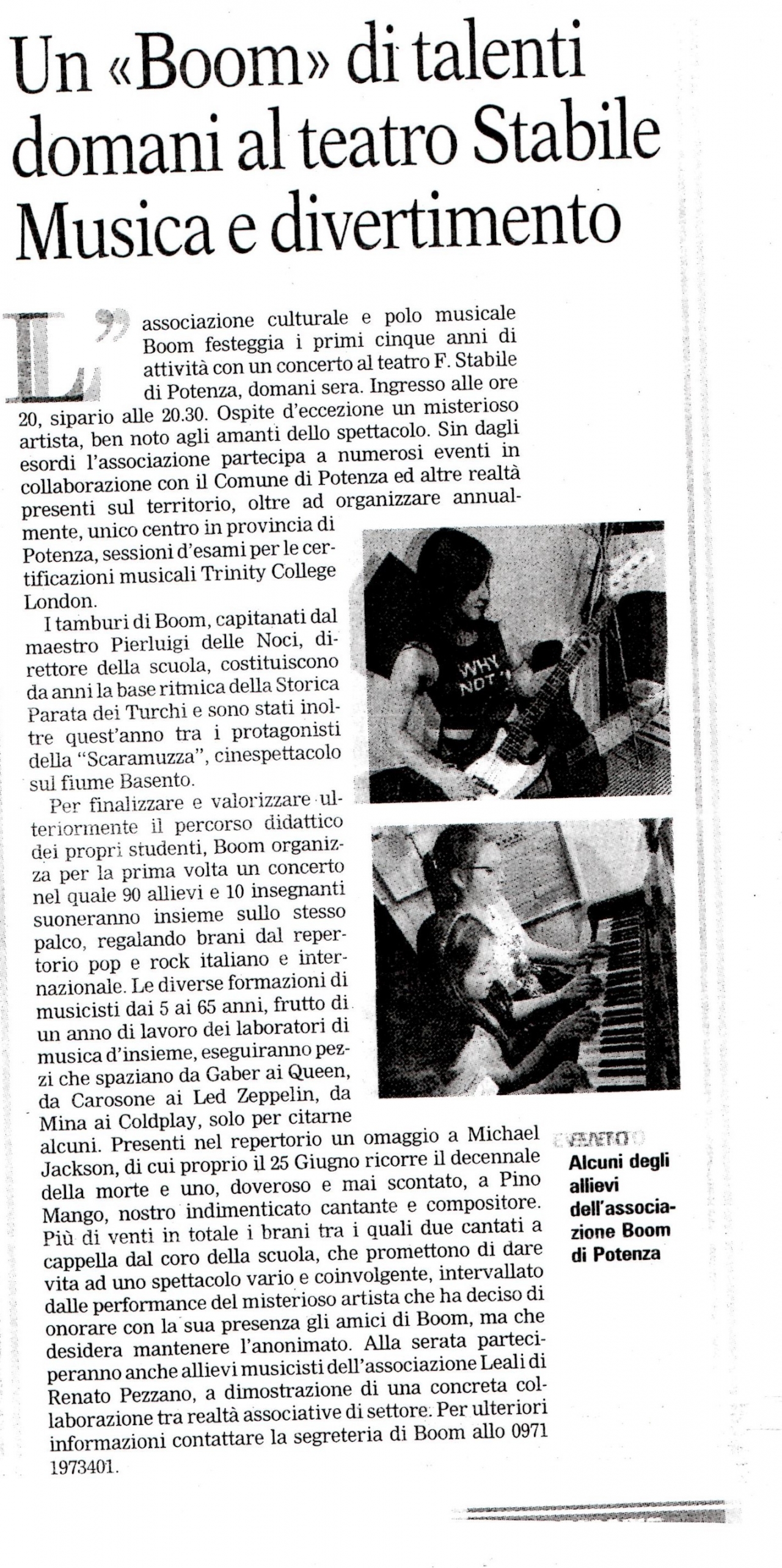 Un «Boom» di talenti domani al teatro Stabile Musica e divertimento

L'associazione culturale e polo musicale Boom festeggia i primi cinque anni di attività con un concerto al teatro F. Stabile di Potenza, domani sera. Ingresso alle ore 20, sipario alle 20.30. Ospite d'eccezione un misterioso artista, ben noto agli amanti dello spettacolo. Sin dagli esordi l'associazione partecipa a numerosi eventi in collaborazione con il Comune di Potenza ed altre realtà presenti sul territorio, oltre ad organizzare annualmente, unico centro in provincia di Potenza, sessioni d'esami per le certificazioni musicali Trinity College London.

I tamburi di Boom, capitanati dal maestro Pierluigi delle Noci, direttore della scuola, costituiscono da anni la base ritmica della Storica Parata dei Turchi e sono stati inoltre quest'anno tra i protagonisti della "Scaramuzza", cinespettacolo sul fiume Basento.

Per finalizzare e valorizzare ulteriormente il percorso didattico dei propri studenti, Boom organizza per la prima volta un concerto nel quale 90 allievi e 10 insegnanti suoneranno insieme sullo stesso palco, regalando brani dal repertorio pop e rock italiano e internazionale. Le diverse formazioni di musicisti dai 5 ai 65 anni, frutto di un anno di lavoro dei laboratori di musica d'insieme, eseguiranno pezzi che spaziano da Gaber ai Queen, da Carosone ai Led Zeppelin, da Mina ai Coldplay, solo per citarne alcuni. Presenti nel repertorio un omaggio a Michael Jackson, di cui proprio il 25 Giugno ricorre il decennale della morte e uno, doveroso e mai scontato, a Pino Mango, nostro indimenticato cantante e compositore. Più di venti in totale i brani tra i quali due cantati a cappella dal coro della scuola, che promettono di dare vita ad uno spettacolo vario e coinvolgente, intervallato dalle performance del misterioso artista che ha deciso di onorare con la sua presenza gli amici di Boom, ma che desidera mantenere l'anonimato. Alla serata parteciperanno anche allievi musicisti dell'associazione Leali di Renato Pezzano, a dimostrazione di una concreta collaborazione tra realtà associative di settore. Per ulteriori informazioni contattare la segreteria di Boom allo 0971 1973401.

WHY NOT

EVENTO
Alcuni degli allievi dell'associazione Boom di Potenza